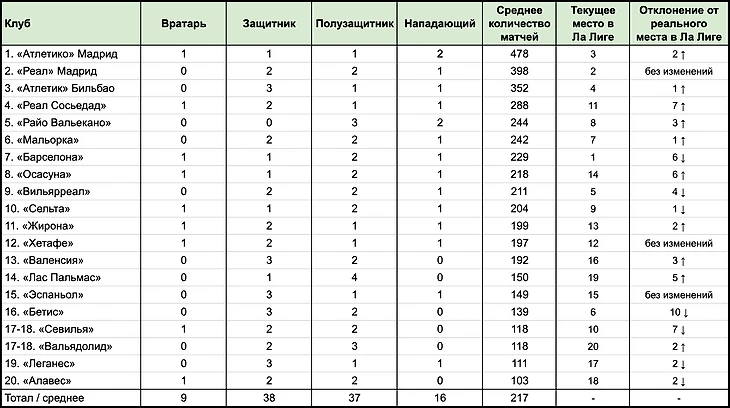 | Клуб | Вратарь | Защитник | Полузащитник | Нападающий | Среднее количество матчей | Текущее место в Ла Лиге | Отклонение от реального места в Ла Лиге |
|---|---|---|---|---|---|---|---|
| 1. «Атлетико» Мадрид | 1 | 1 | 1 | 2 | 478 | 3 | 2 ↑ |
| 2. «Реал» Мадрид | 0 | 2 | 2 | 1 | 398 | 2 | без изменений |
| 3. «Атлетик» Бильбао | 0 | 3 | 1 | 1 | 352 | 4 | 1 ↑ |
| 4. «Реал Сосьедад» | 1 | 2 | 1 | 1 | 288 | 11 | 7 ↑ |
| 5. «Райо Вальекано» | 0 | 0 | 3 | 2 | 244 | 8 | 3 ↑ |
| 6. «Мальорка» | 0 | 2 | 2 | 1 | 242 | 7 | 1 ↑ |
| 7. «Барселона» | 1 | 1 | 2 | 1 | 229 | 1 | 6 ↓ |
| 8. «Осасуна» | 1 | 1 | 2 | 1 | 218 | 14 | 6 ↑ |
| 9. «Вильярреал» | 0 | 2 | 2 | 1 | 211 | 5 | 4 ↓ |
| 10. «Сельта» | 1 | 1 | 2 | 1 | 204 | 9 | 1 ↓ |
| 11. «Жирона» | 1 | 2 | 1 | 1 | 199 | 13 | 2 ↑ |
| 12. «Хетафе» | 1 | 2 | 1 | 1 | 197 | 12 | без изменений |
| 13. «Валенсия» | 0 | 3 | 2 | 0 | 192 | 16 | 3 ↑ |
| 14. «Лас Пальмас» | 0 | 1 | 4 | 0 | 150 | 19 | 5 ↑ |
| 15. «Эспаньол» | 0 | 3 | 1 | 1 | 149 | 15 | без изменений |
| 16. «Бетис» | 0 | 3 | 2 | 0 | 139 | 6 | 10 ↓ |
| 17-18. «Севилья» | 1 | 2 | 2 | 0 | 118 | 10 | 7 ↓ |
| 17-18. «Вальядолид» | 0 | 2 | 3 | 0 | 118 | 20 | 2 ↑ |
| 19. «Леганес» | 0 | 3 | 1 | 1 | 111 | 17 | 2 ↓ |
| 20. «Алавес» | 1 | 2 | 2 | 0 | 103 | 18 | 2 ↓ |
| Тотал / среднее | 9 | 38 | 37 | 16 | 217 | - | - |